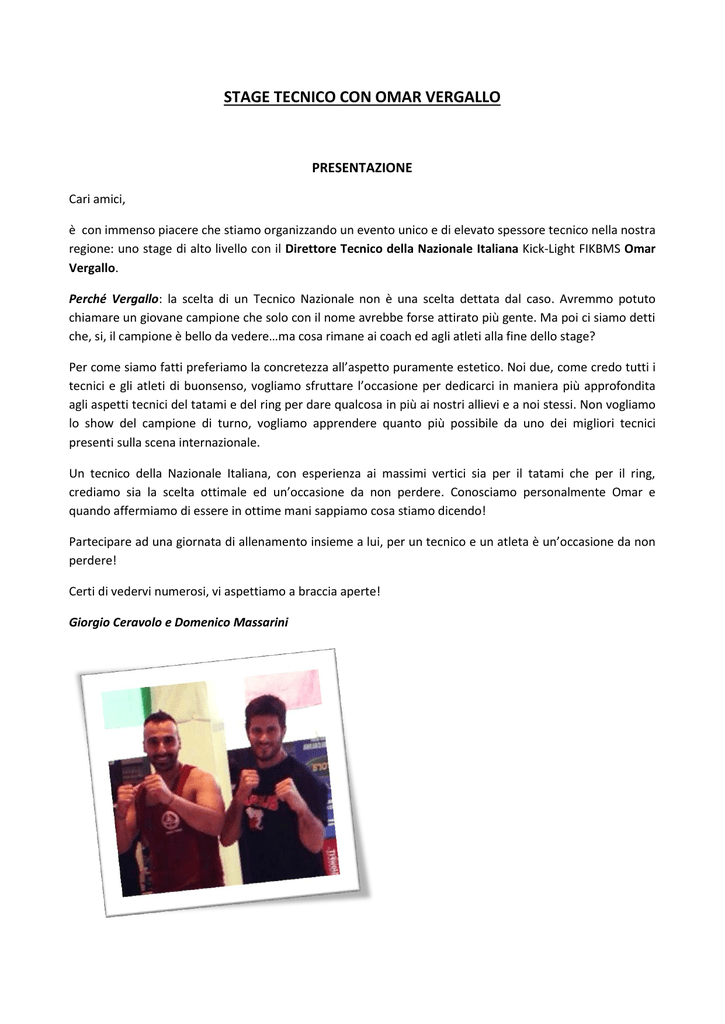 STAGE TECNICO CON OMAR VERGALLO

PRESENTAZIONE

Cari amici,

è con immenso piacere che stiamo organizzando un evento unico e di elevato spessore tecnico nella nostra regione: uno stage di alto livello con il Direttore Tecnico della Nazionale Italiana Kick-Light FIKBMS Omar Vergallo.

Perché Vergallo: la scelta di un Tecnico Nazionale non è una scelta dettata dal caso. Avremmo potuto chiamare un giovane campione che solo con il nome avrebbe forse attirato più gente. Ma poi ci siamo detti che, si, il campione è bello da vedere…ma cosa rimane ai coach ed agli atleti alla fine dello stage?

Per come siamo fatti preferiamo la concretezza all'aspetto puramente estetico. Noi due, come credo tutti i tecnici e gli atleti di buonsenso, vogliamo sfruttare l'occasione per dedicarci in maniera più approfondita agli aspetti tecnici del tatami e del ring per dare qualcosa in più ai nostri allievi e a noi stessi. Non vogliamo lo show del campione di turno, vogliamo apprendere quanto più possibile da uno dei migliori tecnici presenti sulla scena internazionale.

Un tecnico della Nazionale Italiana, con esperienza ai massimi vertici sia per il tatami che per il ring, crediamo sia la scelta ottimale ed un'occasione da non perdere. Conosciamo personalmente Omar e quando affermiamo di essere in ottime mani sappiamo cosa stiamo dicendo!

Partecipare ad una giornata di allenamento insieme a lui, per un tecnico e un atleta è un'occasione da non perdere!

Certi di vedervi numerosi, vi aspettiamo a braccia aperte!

Giorgio Ceravolo e Domenico Massarini